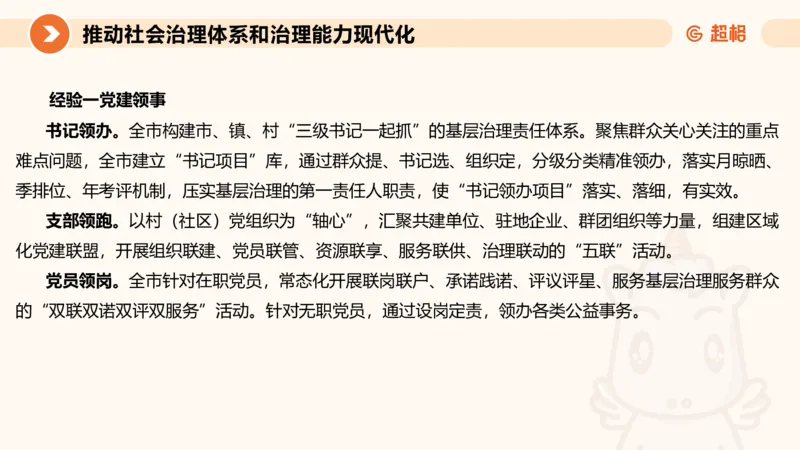 推动社会治理体系和治理能力现代化

超格

经验一党建领事

书记领办。全市构建市、镇、村“三级书记一起抓”的基层治理责任体系。聚焦群众关心关注的重点难点问题，全市建立“书记项目”库，通过群众提、书记选、组织定，分级分类精准领办，落实月晾晒、季排位、年考评机制，压实基层治理的第一责任人职责，使“书记领办项目”落实、落细，有实效。

支部领跑。以村（社区）党组织为“轴心”，汇聚共建单位、驻地企业、群团组织等力量，组建区域化党建联盟，开展组织联建、党员联管、资源联享、服务联供、治理联动的“五联”活动。

党员领岗。全市针对在职党员，常态化开展联岗联户、承诺践诺、评议评星、服务基层治理服务群众的“双联双诺双评双服务”活动。针对无职党员，通过设岗定责，领办各类公益事务。